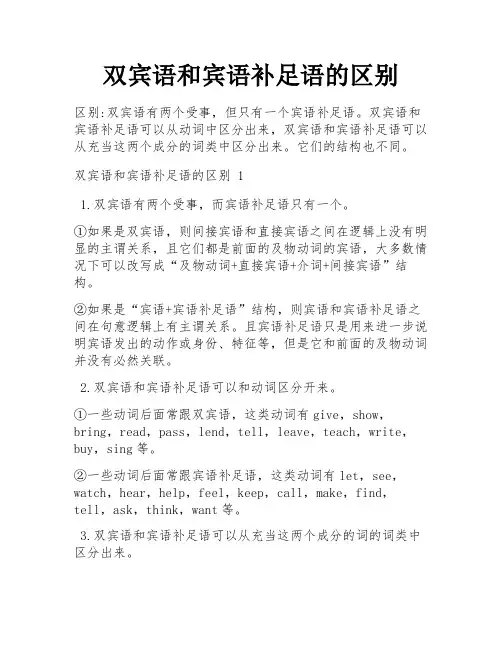 双宾语和宾语补足语的区别

区别:双宾语有两个受事，但只有一个宾语补足语。双宾语和宾语补足语可以从动词中区分出来，双宾语和宾语补足语可以从充当这两个成分的词类中区分出来。它们的结构也不同。

双宾语和宾语补足语的区别 1

1.双宾语有两个受事，而宾语补足语只有一个。

①如果是双宾语，则间接宾语和直接宾语之间在逻辑上没有明显的主谓关系，且它们都是前面的及物动词的宾语，大多数情况下可以改写成“及物动词+直接宾语+介词+间接宾语”结构。

②如果是“宾语+宾语补足语”结构，则宾语和宾语补足语之间在句意逻辑上有主谓关系。且宾语补足语只是用来进一步说明宾语发出的动作或身份、特征等，但是它和前面的及物动词并没有必然关联。

2.双宾语和宾语补足语可以和动词区分开来。

①一些动词后面常跟双宾语，这类动词有 give，show，bring，read，pass，lend，tell，leave，teach，write，buy，sing 等。

②一些动词后面常跟宾语补足语，这类动词有 let，see，watch，hear，help，feel，keep，call，make，find，tell，ask，think，want 等。

3.双宾语和宾语补足语可以从充当这两个成分的词的词类中区分出来。